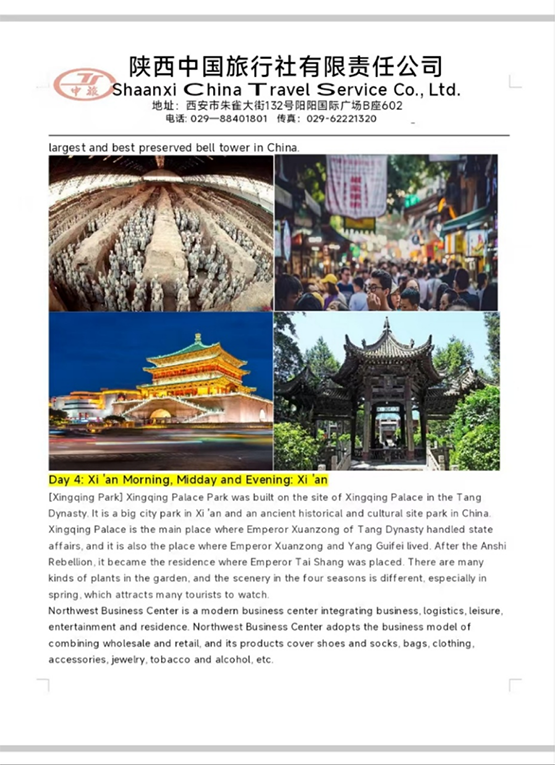 中旅

陕西中国旅行社有限责任公司
Shaanxi China Travel Service Co., Ltd.
地址：西安市朱雀大街132号阳阳国际广场B座602
电话：029—88401801 传真：029-62221320

largest and best preserved bell tower in China.

Day 4: Xi 'an Morning, Midday and Evening: Xi 'an

[Xingqing Park] Xingqing Palace Park was built on the site of Xingqing Palace in the Tang Dynasty. It is a big city park in Xi 'an and an ancient historical and cultural site park in China. Xingqing Palace is the main place where Emperor Xuanzong of Tang Dynasty handled state affairs, and it is also the place where Emperor Xuanzong and Yang Guifei lived. After the Anshi Rebellion, it became the residence where Emperor Tai Shang was placed. There are many kinds of plants in the garden, and the scenery in the four seasons is different, especially in spring, which attracts many tourists to watch.

Northwest Business Center is a modern business center integrating business, logistics, leisure, entertainment and residence. Northwest Business Center adopts the business model of combining wholesale and retail, and its products cover shoes and socks, bags, clothing, accessories, jewelry, tobacco and alcohol, etc.